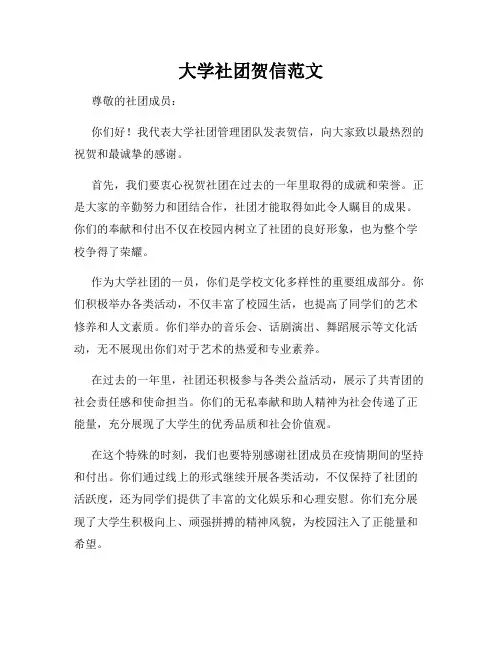 大学社团贺信范文

尊敬的社团成员：

你们好！我代表大学社团管理团队发表贺信，向大家致以最热烈的祝贺和最诚挚的感谢。

首先，我们要衷心祝贺社团在过去的一年里取得的成就和荣誉。正是大家的辛勤努力和团结合作，社团才能取得如此令人瞩目的成果。你们的奉献和付出不仅在校园内树立了社团的良好形象，也为整个学校争得了荣耀。

作为大学社团的一员，你们是学校文化多样性的重要组成部分。你们积极举办各类活动，不仅丰富了校园生活，也提高了同学们的艺术修养和人文素质。你们举办的音乐会、话剧演出、舞蹈展示等文化活动，无不展现出你们对于艺术的热爱和专业素养。

在过去的一年里，社团还积极参与各类公益活动，展示了共青团的社会责任感和使命担当。你们的无私奉献和助人精神为社会传递了正能量，充分展现了大学生的优秀品质和社会价值观。

在这个特殊的时刻，我们也要特别感谢社团成员在疫情期间的坚持和付出。你们通过线上的形式继续开展各类活动，不仅保持了社团的活跃度，还为同学们提供了丰富的文化娱乐和心理安慰。你们充分展现了大学生积极向上、顽强拼搏的精神风貌，为校园注入了正能量和希望。